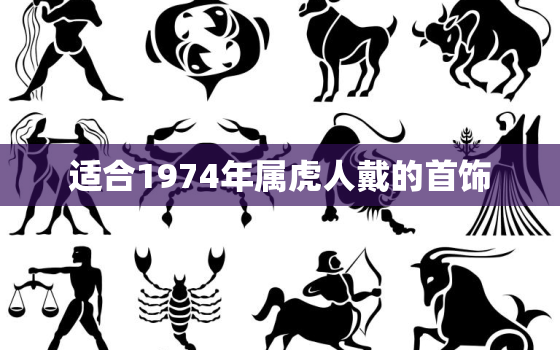 适合1974年属虎人戴的首饰